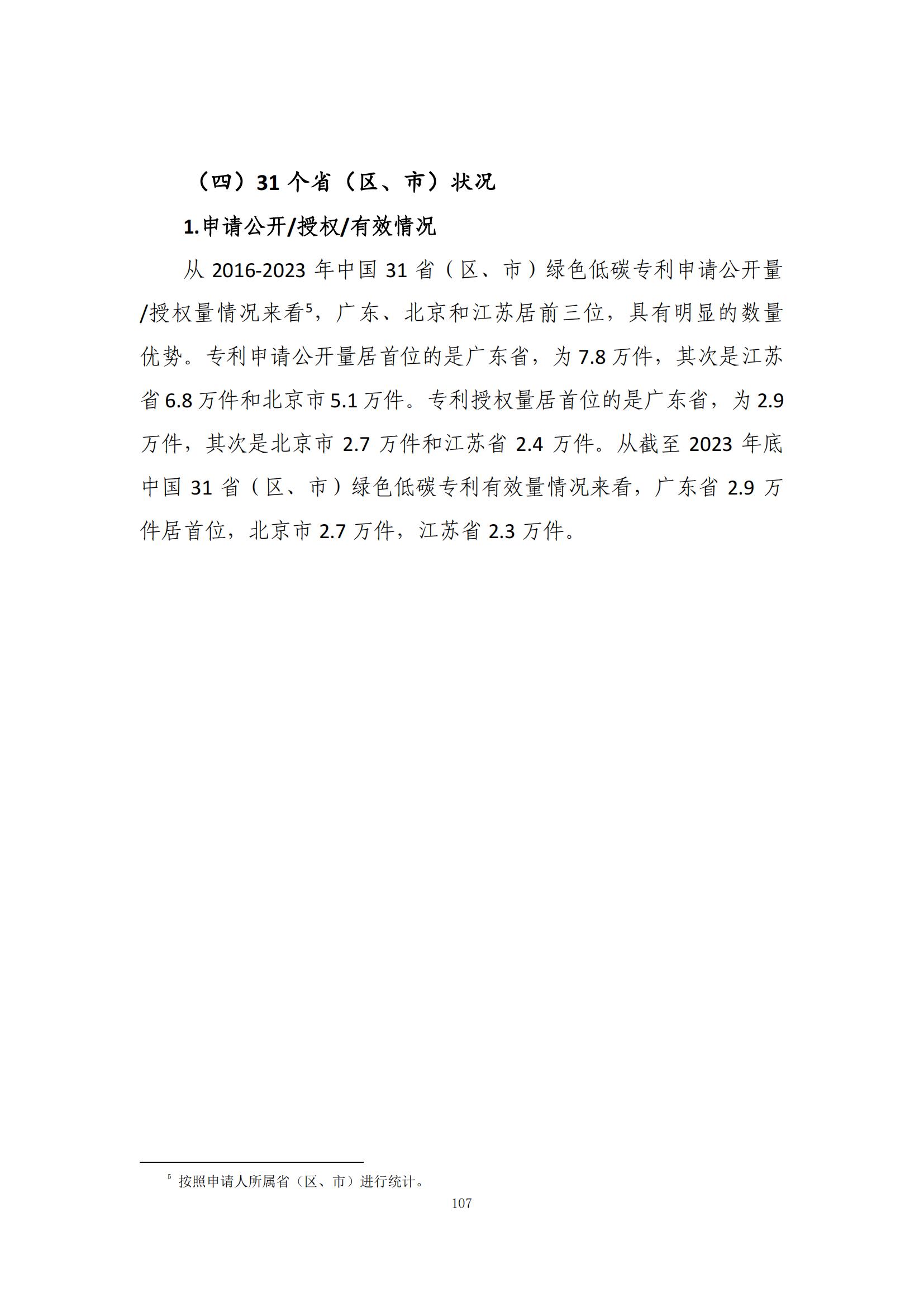 （四）31 个省（区、市）状况

1.申请公开/授权/有效情况

从 2016-2023 年中国 31 省（区、市）绿色低碳专利申请公开量/授权量情况来看$^5$，广东、北京和江苏居前三位，具有明显的数量优势。专利申请公开量居首位的是广东省，为 7.8 万件，其次是江苏省 6.8 万件和北京市 5.1 万件。专利授权量居首位的是广东省，为 2.9 万件，其次是北京市 2.7 万件和江苏省 2.4 万件。从截至 2023 年底中国 31 省（区、市）绿色低碳专利有效量情况来看，广东省 2.9 万件居首位，北京市 2.7 万件，江苏省 2.3 万件。

$^5$ 按照申请人所属省（区、市）进行统计。

107